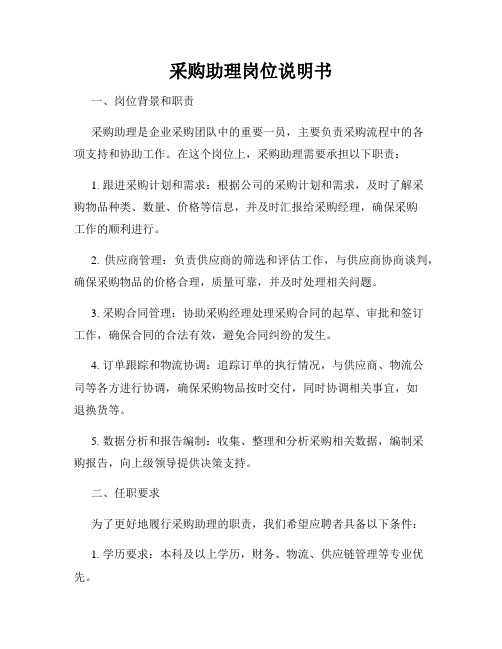 采购助理岗位说明书

一、岗位背景和职责

采购助理是企业采购团队中的重要一员，主要负责采购流程中的各项支持和协助工作。在这个岗位上，采购助理需要承担以下职责：

1. 跟进采购计划和需求：根据公司的采购计划和需求，及时了解采购物品种类、数量、价格等信息，并及时汇报给采购经理，确保采购工作的顺利进行。

2. 供应商管理：负责供应商的筛选和评估工作，与供应商协商谈判，确保采购物品的价格合理，质量可靠，并及时处理相关问题。

3. 采购合同管理：协助采购经理处理采购合同的起草、审批和签订工作，确保合同的合法有效，避免合同纠纷的发生。

4. 订单跟踪和物流协调：追踪订单的执行情况，与供应商、物流公司等各方进行协调，确保采购物品按时交付，同时协调相关事宜，如退换货等。

5. 数据分析和报告编制：收集、整理和分析采购相关数据，编制采购报告，向上级领导提供决策支持。

二、任职要求

为了更好地履行采购助理的职责，我们希望应聘者具备以下条件：

1. 学历要求：本科及以上学历，财务、物流、供应链管理等专业优先。